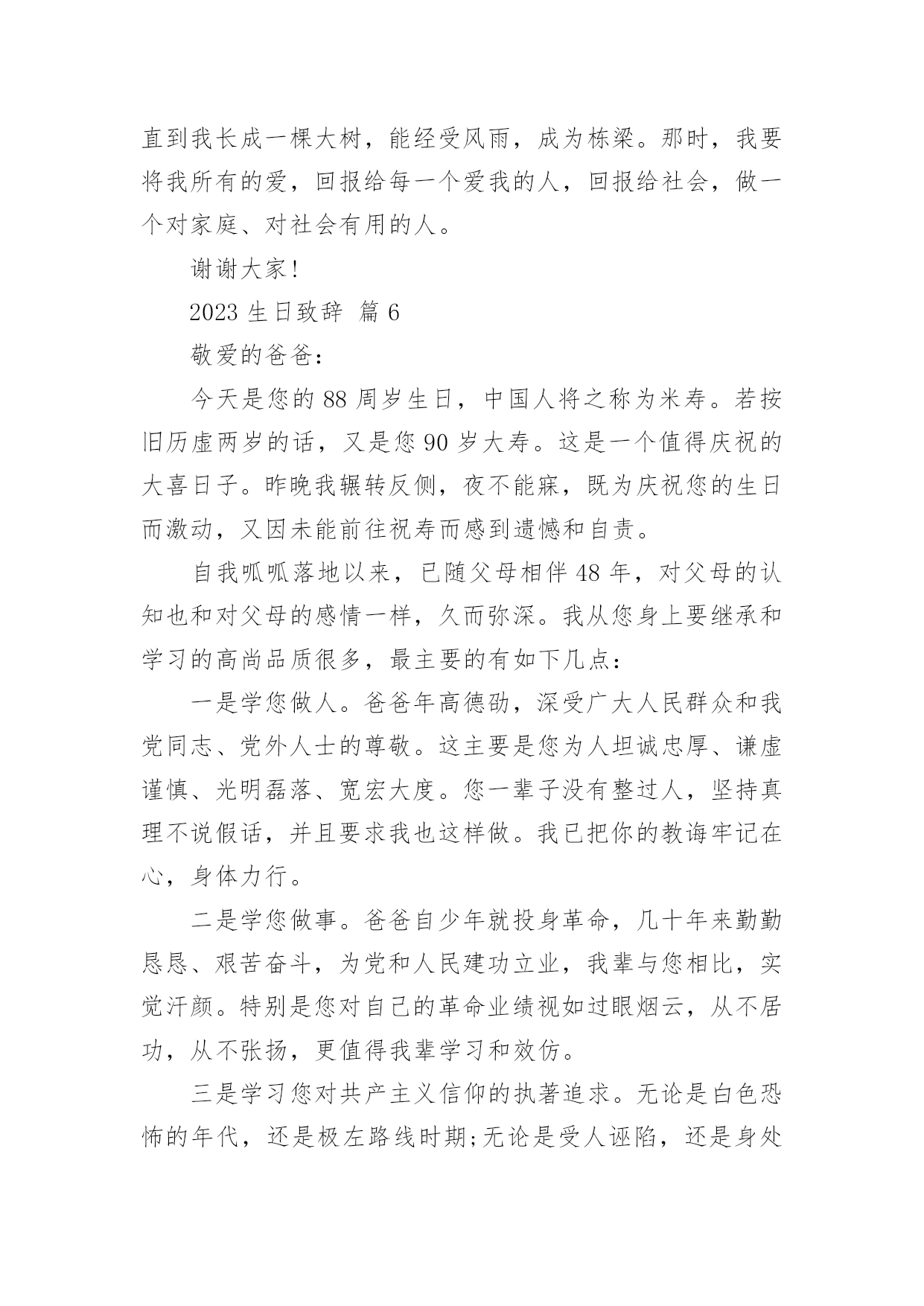 直到我长成一棵大树，能经受风雨，成为栋梁。那时，我要将我所有的爱，回报给每一个爱我的人，回报给社会，做一个对家庭、对社会有用的人。

谢谢大家!

2023 生日致辞 篇 6

敬爱的爸爸:

今天是您的 88 周岁生日，中国人将之称为米寿。若按旧历虚两岁的话，又是您 90 岁大寿。这是一个值得庆祝的大喜日子。昨晚我辗转反侧，夜不能寐，既为庆祝您的生日而激动，又因未能前往祝寿而感到遗憾和自责。

自我呱呱落地以来，已随父母相伴 48 年，对父母的认知也和对父母的感情一样，久而弥深。我从您身上要继承和学习的高尚品质很多，最主要的有如下几点:

一是学您做人。爸爸年高德劭，深受广大人民群众和我党同志、党外人士的尊敬。这主要是您为人坦诚忠厚、谦虚谨慎、光明磊落、宽宏大度。您一辈子没有整过人，坚持真理不说假话，并且要求我也这样做。我已把你的教诲牢记在心，身体力行。

二是学您做事。爸爸自少年就投身革命，几十年来勤勤恳恳、艰苦奋斗，为党和人民建功立业，我辈与您相比，实觉汗颜。特别是您对自己的革命业绩视如过眼烟云，从不居功，从不张扬，更值得我辈学习和效仿。

三是学习您对共产主义信仰的执著追求。无论是白色恐怖的年代，还是极左路线时期;无论是受人诬陷，还是身处